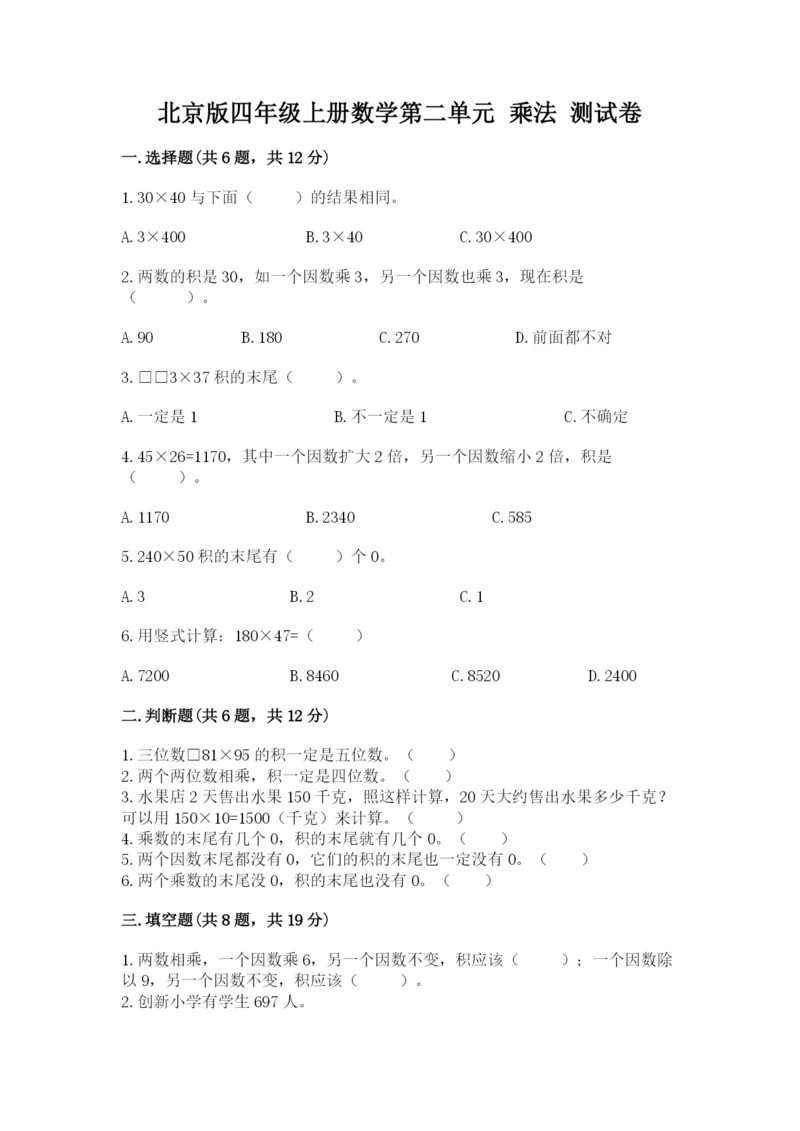 北京版四年级上册数学第二单元 乘法 测试卷

一.选择题(共6题，共12分)

1.30×40与下面（　　）的结果相同。

A.3×400　　B.3×40　　C.30×400

2.两数的积是30，如一个因数乘3，另一个因数也乘3，现在积是（　　）。

A.90　　B.180　　C.270　　D.前面都不对

3.□□3×37积的末尾（　　）。

A.一定是1　　B.不一定是1　　C.不确定

4.45×26=1170，其中一个因数扩大2倍，另一个因数缩小2倍，积是（　　）。

A.1170　　B.2340　　C.585

5.240×50积的末尾有（　　）个0。

A.3　　B.2　　C.1

6.用竖式计算：180×47=（　　）

A.7200　　B.8460　　C.8520　　D.2400

二.判断题(共6题，共12分)

1.三位数□81×95的积一定是五位数。（　　）
2.两个两位数相乘，积一定是四位数。（　　）
3.水果店2天售出水果150千克，照这样计算，20天大约售出水果多少千克？可以用150×10=1500（千克）来计算。（　　）
4.乘数的末尾有几个0，积的末尾就有几个0。（　　）
5.两个因数末尾都没有0，它们的积的末尾也一定没有0。（　　）
6.两个乘数的末尾没0，积的末尾也没有0。（　　）

三.填空题(共8题，共19分)

1.两数相乘，一个因数乘6，另一个因数不变，积应该（　　）；一个因数除以9，另一个因数不变，积应该（　　）。
2.创新小学有学生697人。